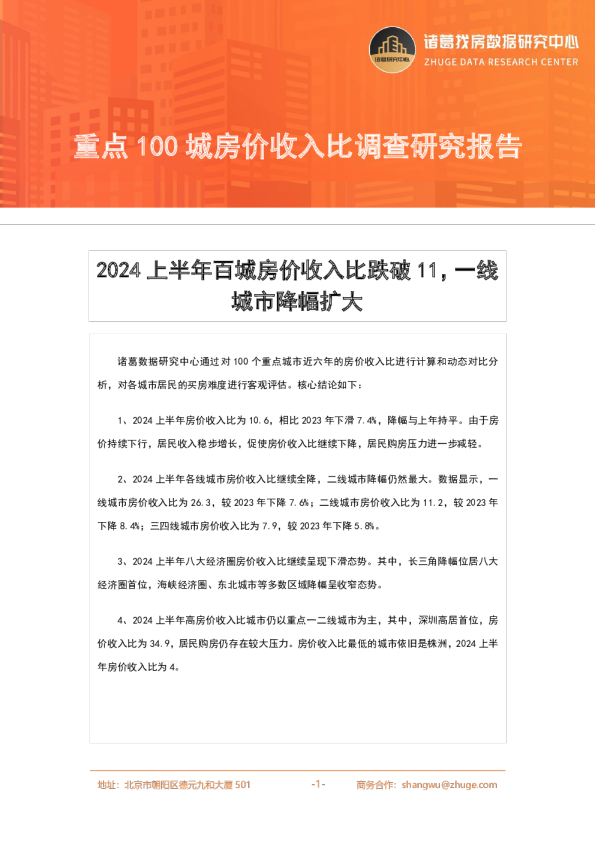 诸葛找房数据研究中心
ZHUGE DATA RESEARCH CENTER

重点 100 城房价收入比调查研究报告

2024 上半年百城房价收入比跌破 11，一线城市降幅扩大

诸葛数据研究中心通过对 100 个重点城市近六年的房价收入比进行计算和动态对比分析，对各城市居民的买房难度进行客观评估。核心结论如下：

1、2024 上半年房价收入比为 10.6，相比 2023 年下滑 7.4%，降幅与上年持平。由于房价持续下行，居民收入稳步增长，促使房价收入比继续下降，居民购房压力进一步减轻。

2、2024 上半年各线城市房价收入比继续全降，二线城市降幅仍然最大。数据显示，一线城市房价收入比为 26.3，较 2023 年下降 7.6%；二线城市房价收入比为 11.2，较 2023 年下降 8.4%；三四线城市房价收入比为 7.9，较 2023 年下降 5.8%。

3、2024 上半年八大经济圈房价收入比继续呈现下滑态势。其中，长三角降幅位居八大经济圈首位，海峡经济圈、东北城市等多数区域降幅呈收窄态势。

4、2024 上半年高房价收入比城市仍以重点一二线城市为主，其中，深圳高居首位，房价收入比为 34.9，居民购房仍存在较大压力。房价收入比最低的城市依旧是株洲，2024 上半年房价收入比为 4。

地址：北京市朝阳区德元九和大厦 501　　-1-　　商务合作：shangwu@zhuge.com